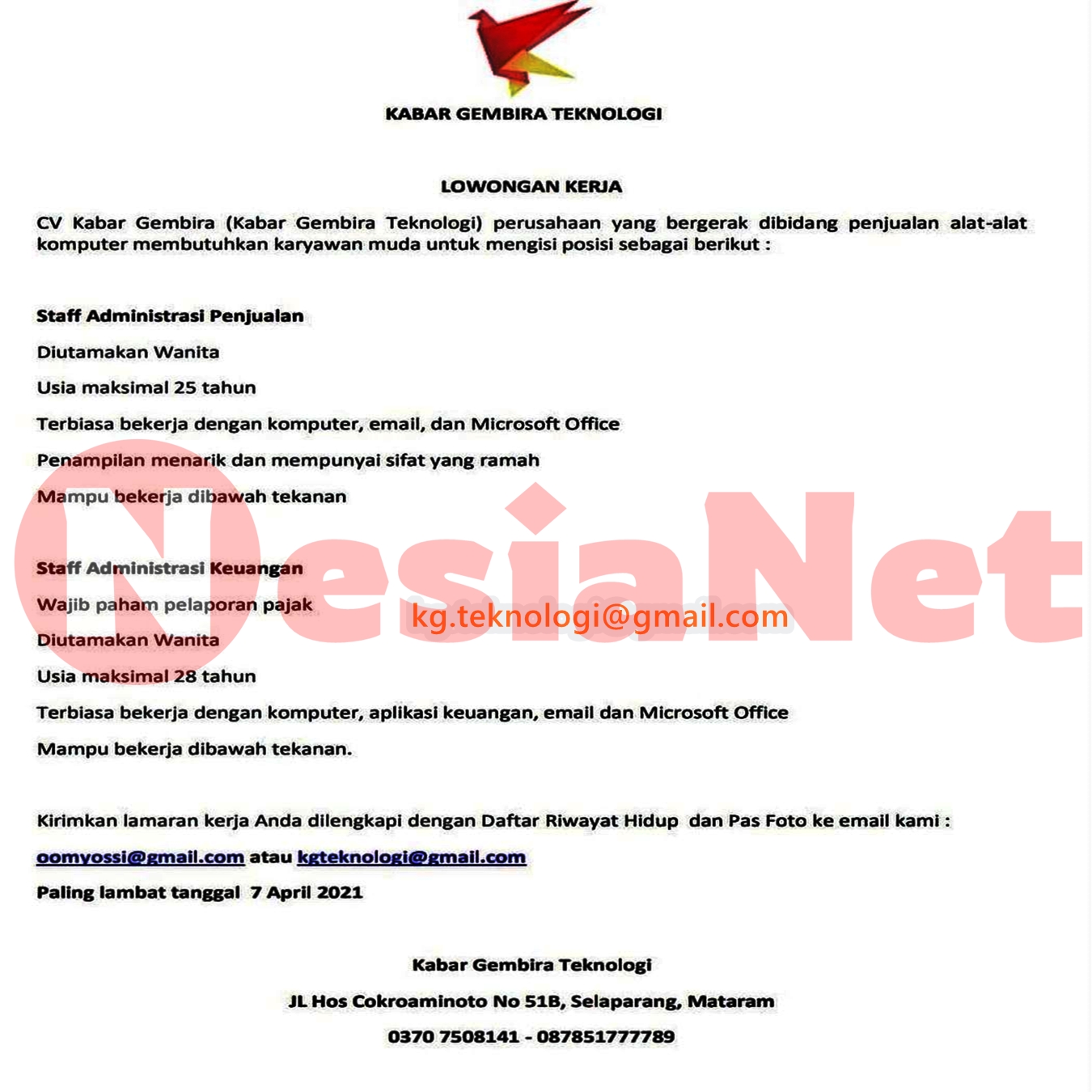 KABAR GEMBIRA TEKNOLOGI

LOWONGAN KERJA

CV Kabar Gembira (Kabar Gembira Teknologi) perusahaan yang bergerak dibidang penjualan alat-alat komputer membutuhkan karyawan muda untuk mengisi posisi sebagai berikut :

Staff Administrasi Penjualan

Diutamakan Wanita

Usia maksimal 25 tahun

Terbiasa bekerja dengan komputer, email, dan Microsoft Office

Penampilan menarik dan mempunyai sifat yang ramah

Mampu bekerja dibawah tekanan

Staff Administrasi Keuangan

Wajib paham pelaporan pajak

Diutamakan Wanita

Usia maksimal 28 tahun

Terbiasa bekerja dengan komputer, aplikasi keuangan, email dan Microsoft Office

Mampu bekerja dibawah tekanan.

NesiaNet

kg.teknologi@gmail.com

Kirimkan lamaran kerja Anda dilengkapi dengan Daftar Riwayat Hidup dan Pas Foto ke email kami :

oomyossi@gmail.com atau kgteknologi@gmail.com

Paling lambat tanggal 7 April 2021

Kabar Gembira Teknologi

JL Hos Cokroaminoto No 51B, Selaparang, Mataram

0370 7508141 - 087851777789